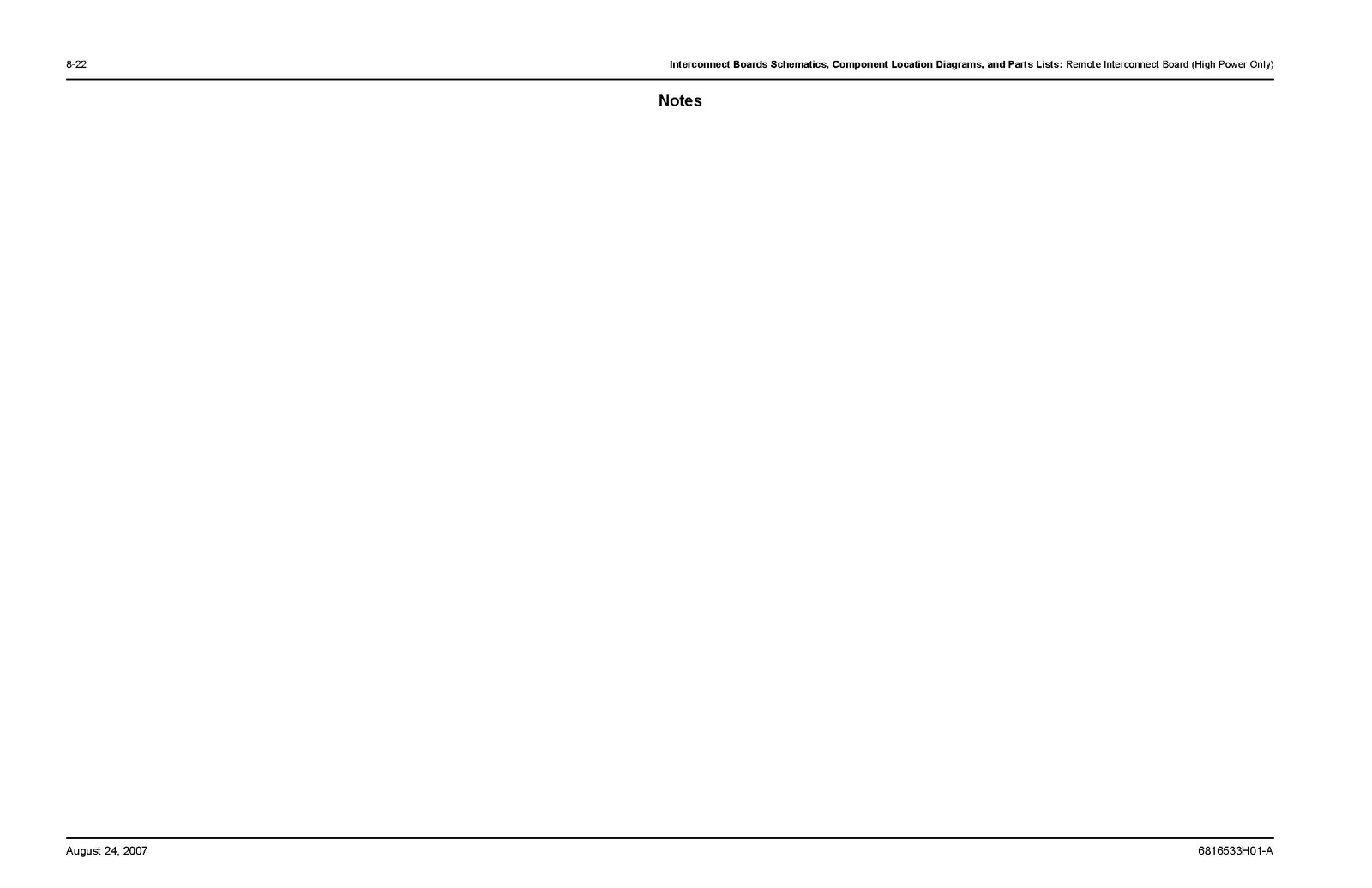 8-22

Interconnect Boards Schematics, Component Location Diagrams, and Parts Lists: Remote Interconnect Board (High Power Only)

Notes

August 24, 2007

6816533H01-A